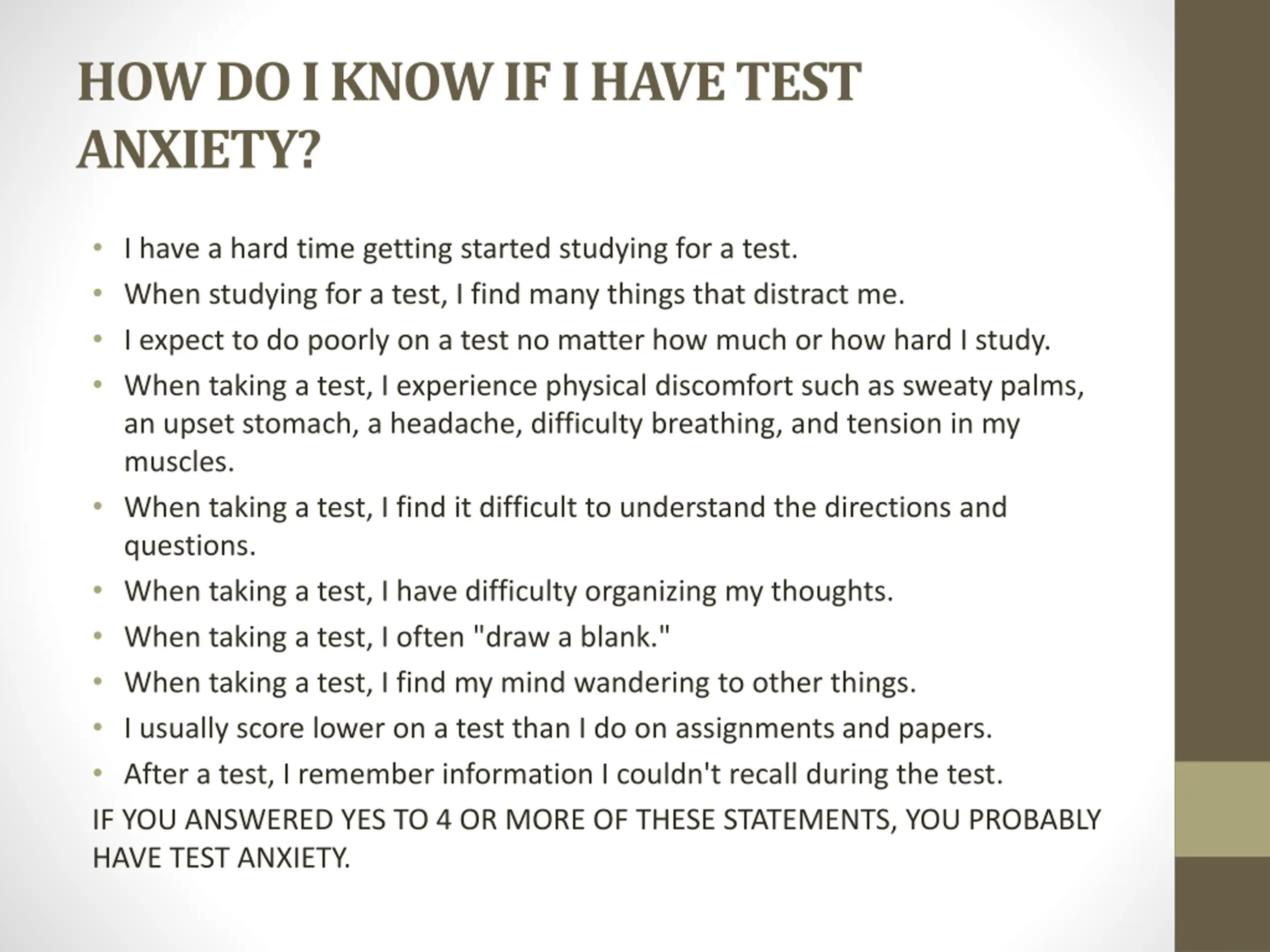 HOW DO I KNOW IF I HAVE TEST ANXIETY?

• I have a hard time getting started studying for a test.
• When studying for a test, I find many things that distract me.
• I expect to do poorly on a test no matter how much or how hard I study.
• When taking a test, I experience physical discomfort such as sweaty palms, an upset stomach, a headache, difficulty breathing, and tension in my muscles.
• When taking a test, I find it difficult to understand the directions and questions.
• When taking a test, I have difficulty organizing my thoughts.
• When taking a test, I often "draw a blank."
• When taking a test, I find my mind wandering to other things.
• I usually score lower on a test than I do on assignments and papers.
• After a test, I remember information I couldn't recall during the test.

IF YOU ANSWERED YES TO 4 OR MORE OF THESE STATEMENTS, YOU PROBABLY HAVE TEST ANXIETY.